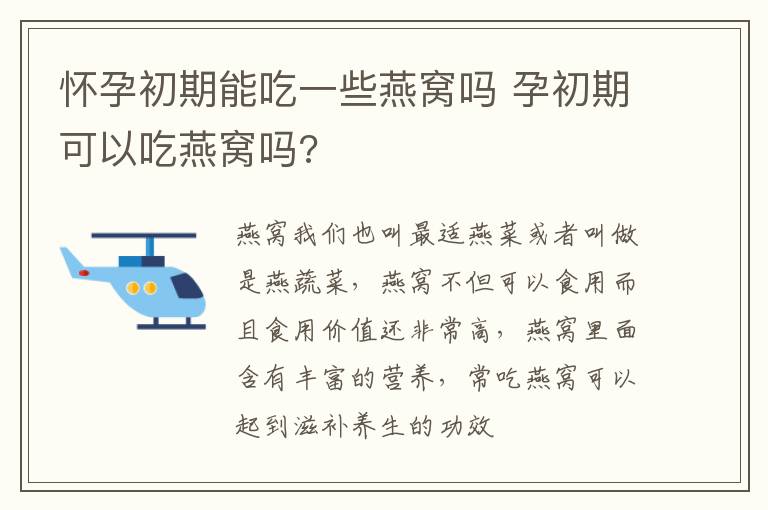 怀孕初期能吃一些燕窝吗 孕初期可以吃燕窝吗?

燕窝我们也叫最适燕菜或者叫做是燕蔬菜，燕窝不但可以食用而且食用价值还非常高，燕窝里面含有丰富的营养，常吃燕窝可以起到滋补养生的功效